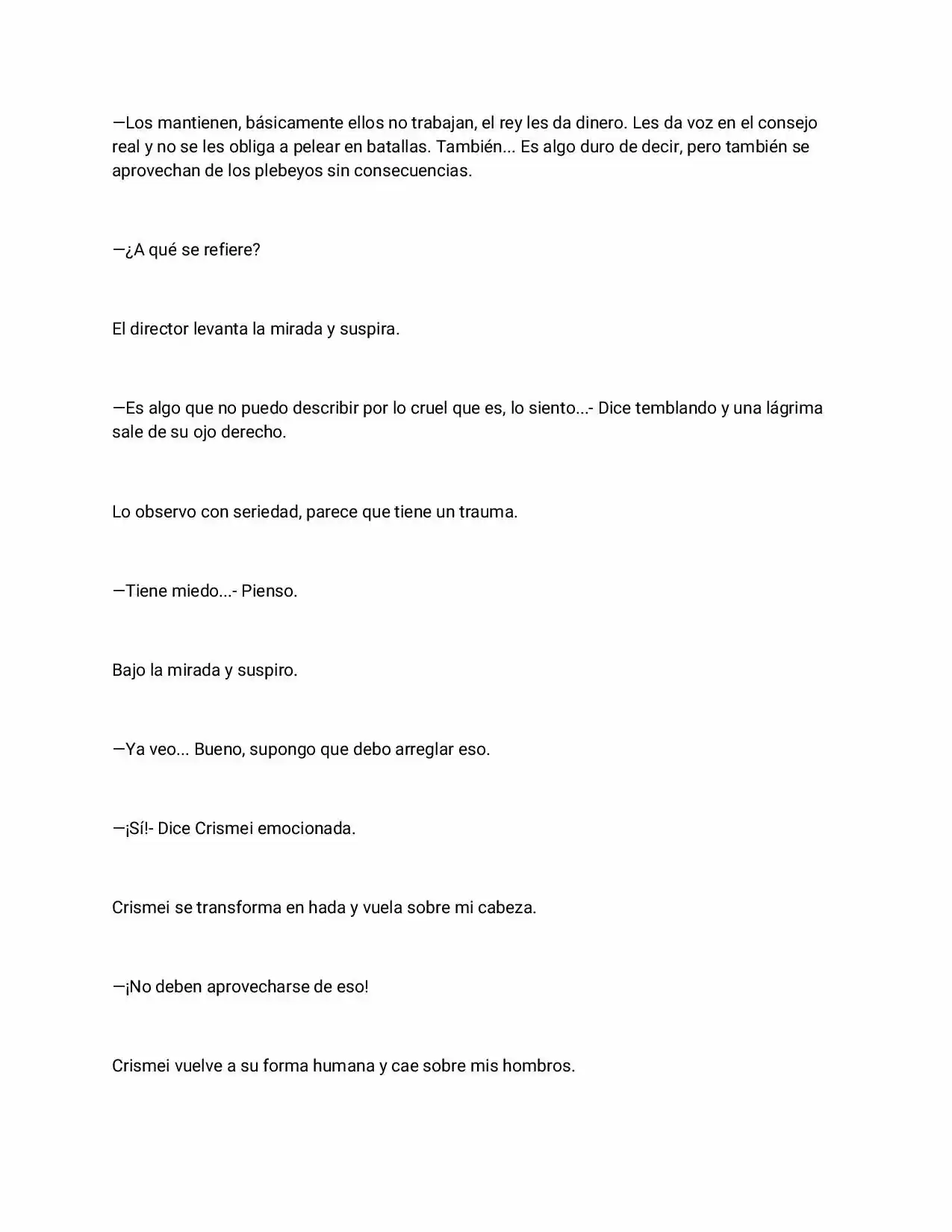 —Los mantienen, básicamente ellos no trabajan, el rey les da dinero. Les da voz en el consejo real y no se les obliga a pelear en batallas. También... Es algo duro de decir, pero también se aprovechan de los plebeyos sin consecuencias.

—¿A qué se refiere?

El director levanta la mirada y suspira.

—Es algo que no puedo describir por lo cruel que es, lo siento...- Dice temblando y una lágrima sale de su ojo derecho.

Lo observo con seriedad, parece que tiene un trauma.

—Tiene miedo...- Pienso.

Bajo la mirada y suspiro.

—Ya veo... Bueno, supongo que debo arreglar eso.

—¡Sí!- Dice Crismei emocionada.

Crismei se transforma en hada y vuela sobre mi cabeza.

—¡No deben aprovecharse de eso!

Crismei vuelve a su forma humana y cae sobre mis hombros.